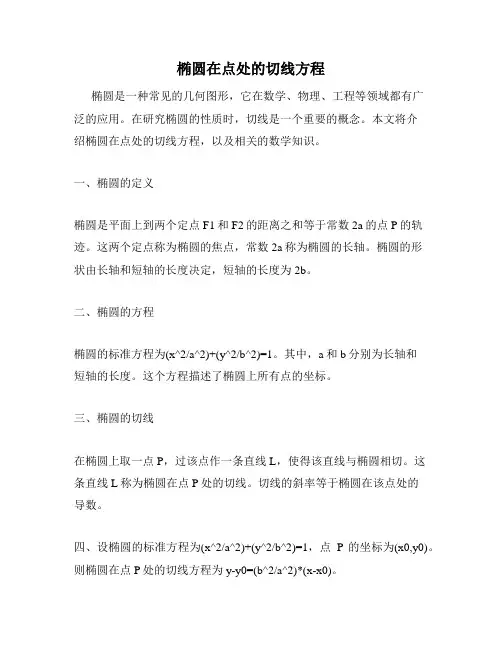 椭圆在点处的切线方程

椭圆是一种常见的几何图形，它在数学、物理、工程等领域都有广泛的应用。在研究椭圆的性质时，切线是一个重要的概念。本文将介绍椭圆在点处的切线方程，以及相关的数学知识。

一、椭圆的定义

椭圆是平面上到两个定点 F1 和 F2 的距离之和等于常数 2a 的点 P 的轨迹。这两个定点称为椭圆的焦点，常数 2a 称为椭圆的长轴。椭圆的形状由长轴和短轴的长度决定，短轴的长度为 2b。

二、椭圆的方程

椭圆的标准方程为(x^2/a^2)+(y^2/b^2)=1。其中，a 和 b 分别为长轴和短轴的长度。这个方程描述了椭圆上所有点的坐标。

三、椭圆的切线

在椭圆上取一点 P，过该点作一条直线 L，使得该直线与椭圆相切。这条直线 L 称为椭圆在点 P 处的切线。切线的斜率等于椭圆在该点处的导数。

四、设椭圆的标准方程为(x^2/a^2)+(y^2/b^2)=1，点 P 的坐标为(x0,y0)。则椭圆在点 P 处的切线方程为 y-y0=(b^2/a^2)*(x-x0)。